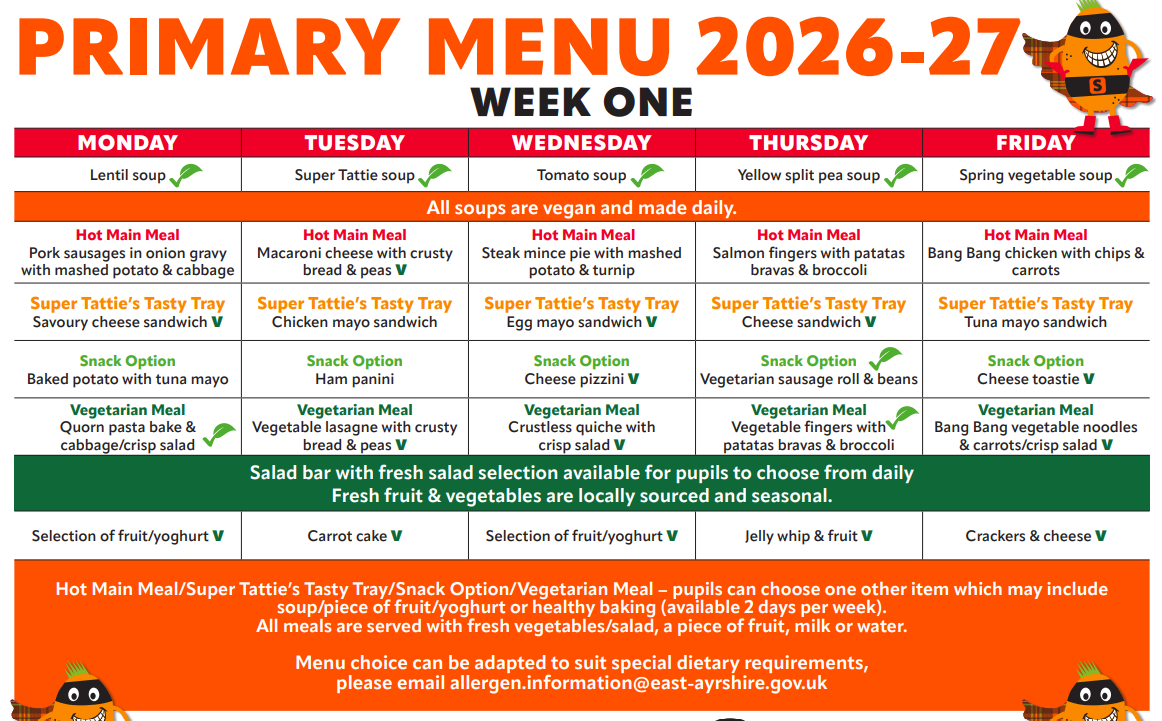 PRIMARY MENU 2026-27

WEEK ONE

| MONDAY | TUESDAY | WEDNESDAY | THURSDAY | FRIDAY |
|---|---|---|---|---|
| Lentil soup | Super Tattie soup | Tomato soup | Yellow split pea soup | Spring vegetable soup |
| All soups are vegan and made daily. | | | | |
| Hot Main Meal Pork sausages in onion gravy with mashed potato & cabbage | Hot Main Meal Macaroni cheese with crusty bread & peas V | Hot Main Meal Steak mince pie with mashed potato & turnip | Hot Main Meal Salmon fingers with patatas bravas & broccoli | Hot Main Meal Bang Bang chicken with chips & carrots |
| Super Tattie's Tasty Tray Savoury cheese sandwich V | Super Tattie's Tasty Tray Chicken mayo sandwich | Super Tattie's Tasty Tray Egg mayo sandwich V | Super Tattie's Tasty Tray Cheese sandwich V | Super Tattie's Tasty Tray Tuna mayo sandwich |
| Snack Option Baked potato with tuna mayo | Snack Option Ham panini | Snack Option Cheese pizzini V | Snack Option Vegetarian sausage roll & beans | Snack Option Cheese toastie V |
| Vegetarian Meal Quorn pasta bake & cabbage/crisp salad | Vegetarian Meal Vegetable lasagne with crusty bread & peas V | Vegetarian Meal Crustless quiche with crisp salad V | Vegetarian Meal Vegetable fingers with patatas bravas & broccoli | Vegetarian Meal Bang Bang vegetable noodles & carrots/crisp salad V |
| Salad bar with fresh salad selection available for pupils to choose from daily Fresh fruit & vegetables are locally sourced and seasonal. | | | | |
| Selection of fruit/yoghurt V | Carrot cake V | Selection of fruit/yoghurt V | Jelly whip & fruit V | Crackers & cheese V |

Hot Main Meal/Super Tattie's Tasty Tray/Snack Option/Vegetarian Meal – pupils can choose one other item which may include soup/piece of fruit/yoghurt or healthy baking (available 2 days per week).
All meals are served with fresh vegetables/salad, a piece of fruit, milk or water.

Menu choice can be adapted to suit special dietary requirements, please email allergen.information@east-ayrshire.gov.uk